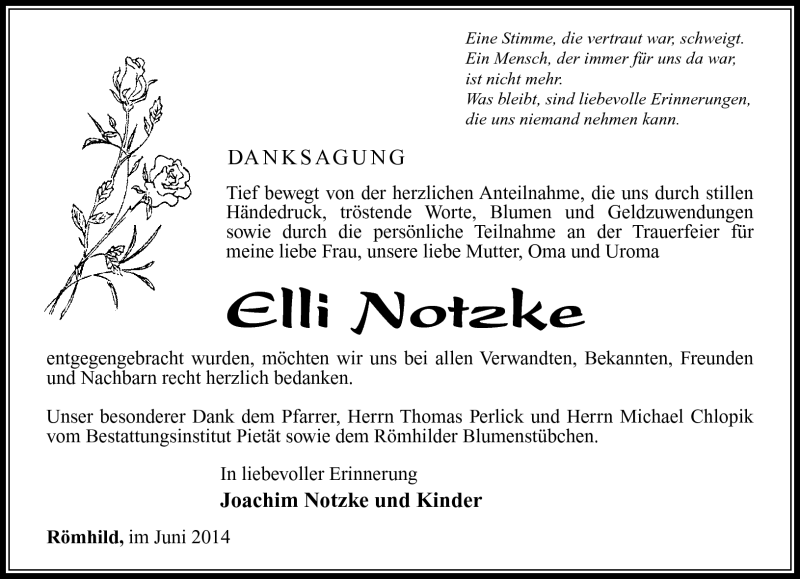 Eine Stimme, die vertraut war, schweigt.
Ein Mensch, der immer für uns da war,
ist nicht mehr.
Was bleibt, sind liebevolle Erinnerungen,
die uns niemand nehmen kann.

DANKSAGUNG

Tief bewegt von der herzlichen Anteilnahme, die uns durch stillen Händedruck, tröstende Worte, Blumen und Geldzuwendungen sowie durch die persönliche Teilnahme an der Trauerfeier für meine liebe Frau, unsere liebe Mutter, Oma und Uroma

Elli Notzke

entgegengebracht wurden, möchten wir uns bei allen Verwandten, Bekannten, Freunden und Nachbarn recht herzlich bedanken.

Unser besonderer Dank dem Pfarrer, Herrn Thomas Perlick und Herrn Michael Chlopik vom Bestattungsinstitut Pietät sowie dem Römhilder Blumenstübchen.

In liebevoller Erinnerung
Joachim Notzke und Kinder

Römhild, im Juni 2014